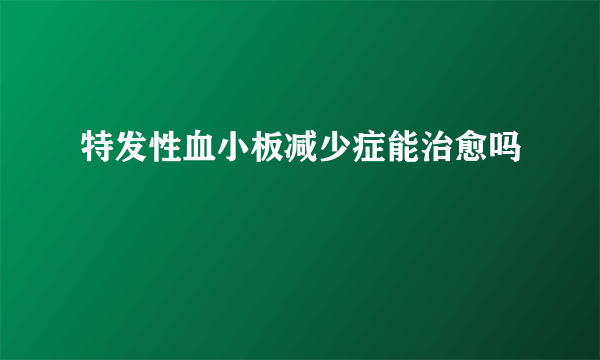 特发性血小板减少症能治愈吗